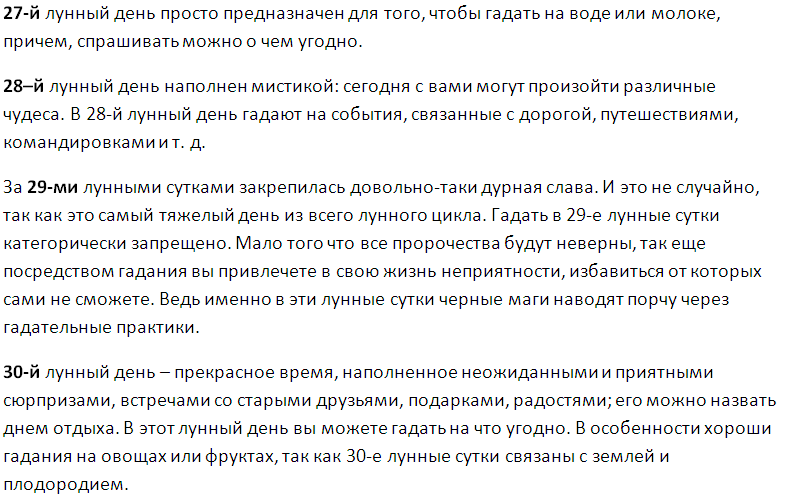 27-й лунный день просто предназначен для того, чтобы гадать на воде или молоке, причем, спрашивать можно о чем угодно.

28–й лунный день наполнен мистикой: сегодня с вами могут произойти различные чудеса. В 28-й лунный день гадают на события, связанные с дорогой, путешествиями, командировками и т. д.

За 29-ми лунными сутками закрепилась довольно-таки дурная слава. И это не случайно, так как это самый тяжелый день из всего лунного цикла. Гадать в 29-е лунные сутки категорически запрещено. Мало того что все пророчества будут неверны, так еще посредством гадания вы привлечете в свою жизнь неприятности, избавиться от которых сами не сможете. Ведь именно в эти лунные сутки черные маги наводят порчу через гадательные практики.

30-й лунный день – прекрасное время, наполненное неожиданными и приятными сюрпризами, встречами со старыми друзьями, подарками, радостями; его можно назвать днем отдыха. В этот лунный день вы можете гадать на что угодно. В особенности хороши гадания на овощах или фруктах, так как 30-е лунные сутки связаны с землей и плодородием.